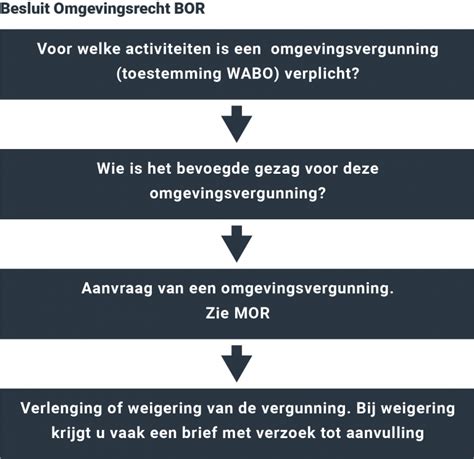 Besluit Omgevingsrecht BOR

Voor welke activiteiten is een omgevingsvergunning (toestemming WABO) verplicht?

Wie is het bevoegde gezag voor deze omgevingsvergunning?

Aanvraag van een omgevingsvergunning.
Zie MOR

Verlenging of weigering van de vergunning. Bij weigering krijgt u vaak een brief met verzoek tot aanvulling